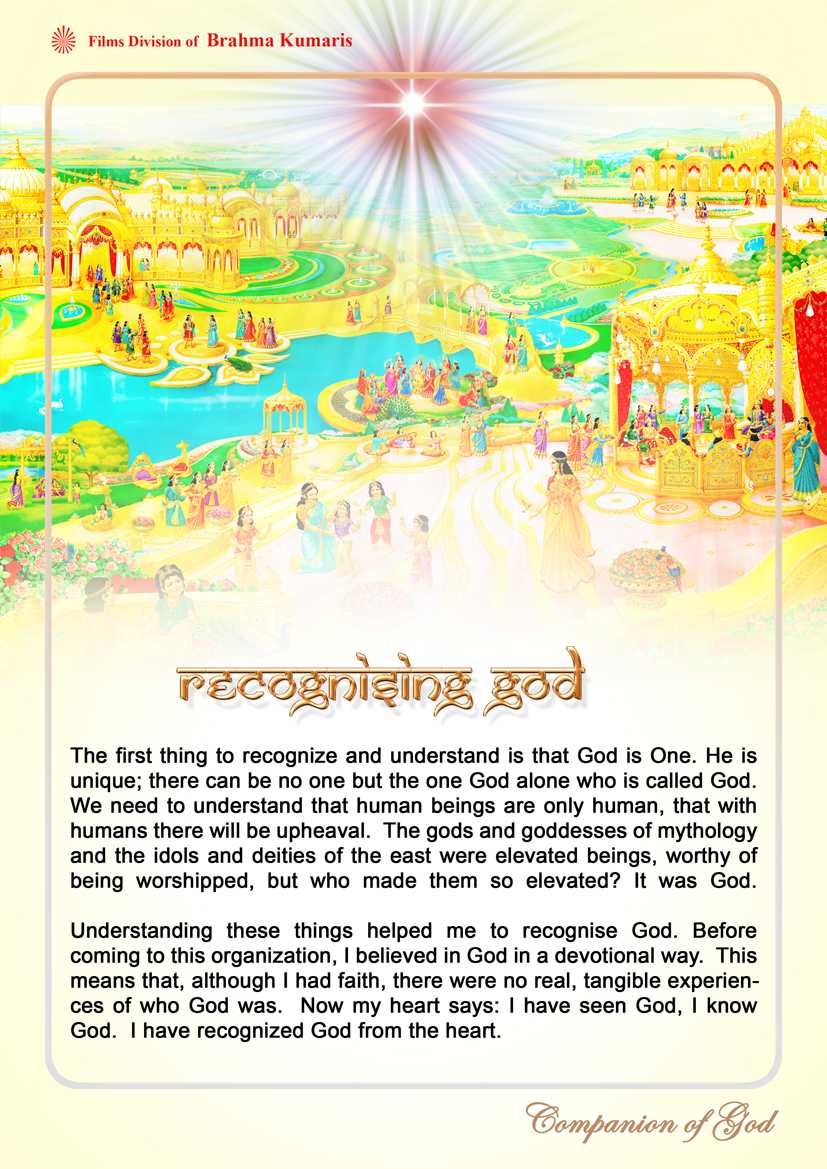 Films Division of Brahma Kumaris

recognising god

The first thing to recognize and understand is that God is One. He is unique; there can be no one but the one God alone who is called God. We need to understand that human beings are only human, that with humans there will be upheaval. The gods and goddesses of mythology and the idols and deities of the east were elevated beings, worthy of being worshipped, but who made them so elevated? It was God.

Understanding these things helped me to recognise God. Before coming to this organization, I believed in God in a devotional way. This means that, although I had faith, there were no real, tangible experiences of who God was. Now my heart says: I have seen God, I know God. I have recognized God from the heart.

Companion of God